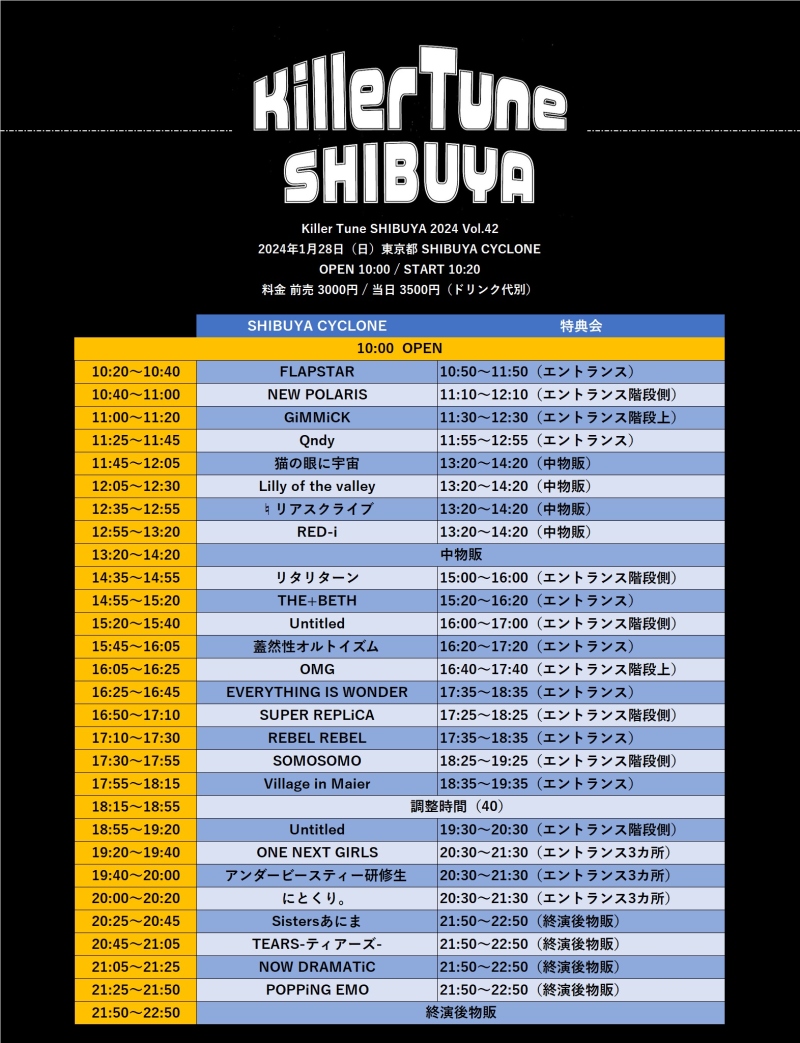 Killer Tune SHIBUYA

Killer Tune SHIBUYA 2024 Vol.42
2024年1月28日（日）東京都 SHIBUYA CYCLONE
OPEN 10:00 / START 10:20
料金 前売 3000円 / 当日 3500円（ドリンク代別）

| | SHIBUYA CYCLONE | 特典会 |
|---|---|---|
| 10:00 OPEN | | |
| 10:20～10:40 | FLAPSTAR | 10:50～11:50（エントランス） |
| 10:40～11:00 | NEW POLARIS | 11:10～12:10（エントランス階段側） |
| 11:00～11:20 | GiMMiCK | 11:30～12:30（エントランス階段上） |
| 11:25～11:45 | Qndy | 11:55～12:55（エントランス） |
| 11:45～12:05 | 猫の眼に宇宙 | 13:20～14:20（中物販） |
| 12:05～12:30 | Lilly of the valley | 13:20～14:20（中物販） |
| 12:35～12:55 | ♮リアスクライブ | 13:20～14:20（中物販） |
| 12:55～13:20 | RED-i | 13:20～14:20（中物販） |
| 13:20～14:20 | 中物販 | |
| 14:35～14:55 | リタリターン | 15:00～16:00（エントランス階段側） |
| 14:55～15:20 | THE+BETH | 15:20～16:20（エントランス） |
| 15:20～15:40 | Untitled | 16:00～17:00（エントランス階段側） |
| 15:45～16:05 | 蓋然性オルトイズム | 16:20～17:20（エントランス） |
| 16:05～16:25 | OMG | 16:40～17:40（エントランス階段上） |
| 16:25～16:45 | EVERYTHING IS WONDER | 17:35～18:35（エントランス） |
| 16:50～17:10 | SUPER REPLiCA | 17:25～18:25（エントランス階段側） |
| 17:10～17:30 | REBEL REBEL | 17:35～18:35（エントランス） |
| 17:30～17:55 | SOMOSOMO | 18:25～19:25（エントランス階段側） |
| 17:55～18:15 | Village in Maier | 18:35～19:35（エントランス） |
| 18:15～18:55 | 調整時間（40） | |
| 18:55～19:20 | Untitled | 19:30～20:30（エントランス階段側） |
| 19:20～19:40 | ONE NEXT GIRLS | 20:30～21:30（エントランス3カ所） |
| 19:40～20:00 | アンダービースティー研修生 | 20:30～21:30（エントランス3カ所） |
| 20:00～20:20 | にとくり。 | 20:30～21:30（エントランス3カ所） |
| 20:25～20:45 | Sistersあにま | 21:50～22:50（終演後物販） |
| 20:45～21:05 | TEARS-ティアーズ- | 21:50～22:50（終演後物販） |
| 21:05～21:25 | NOW DRAMATiC | 21:50～22:50（終演後物販） |
| 21:25～21:50 | POPPiNG EMO | 21:50～22:50（終演後物販） |
| 21:50～22:50 | 終演後物販 | |